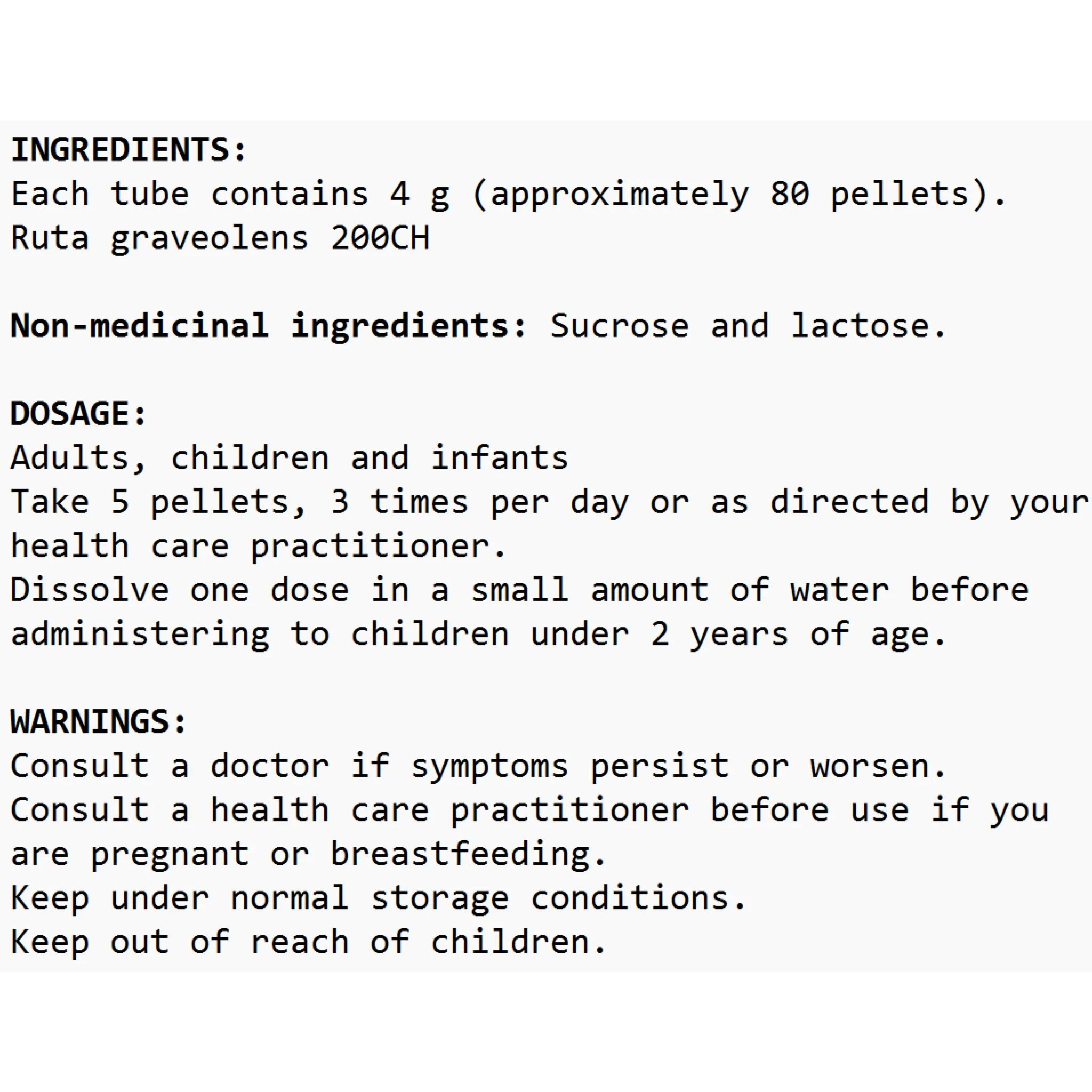 INGREDIENTS:
Each tube contains 4 g (approximately 80 pellets).
Ruta graveolens 200CH

Non-medicinal ingredients: Sucrose and lactose.

DOSAGE:
Adults, children and infants
Take 5 pellets, 3 times per day or as directed by your health care practitioner.
Dissolve one dose in a small amount of water before administering to children under 2 years of age.

WARNINGS:
Consult a doctor if symptoms persist or worsen.
Consult a health care practitioner before use if you are pregnant or breastfeeding.
Keep under normal storage conditions.
Keep out of reach of children.